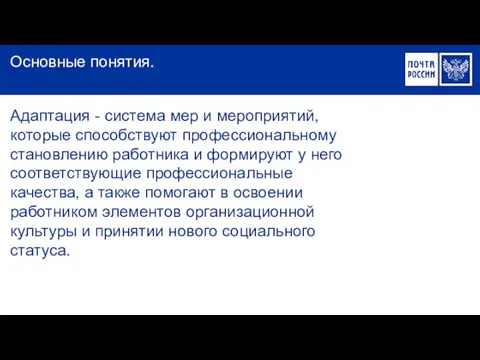 Основные понятия.

ПОЧТА РОССИИ

Адаптация - система мер и мероприятий, которые способствуют профессиональному становлению работника и формируют у него соответствующие профессиональные качества, а также помогают в освоении работником элементов организационной культуры и принятии нового социального статуса.